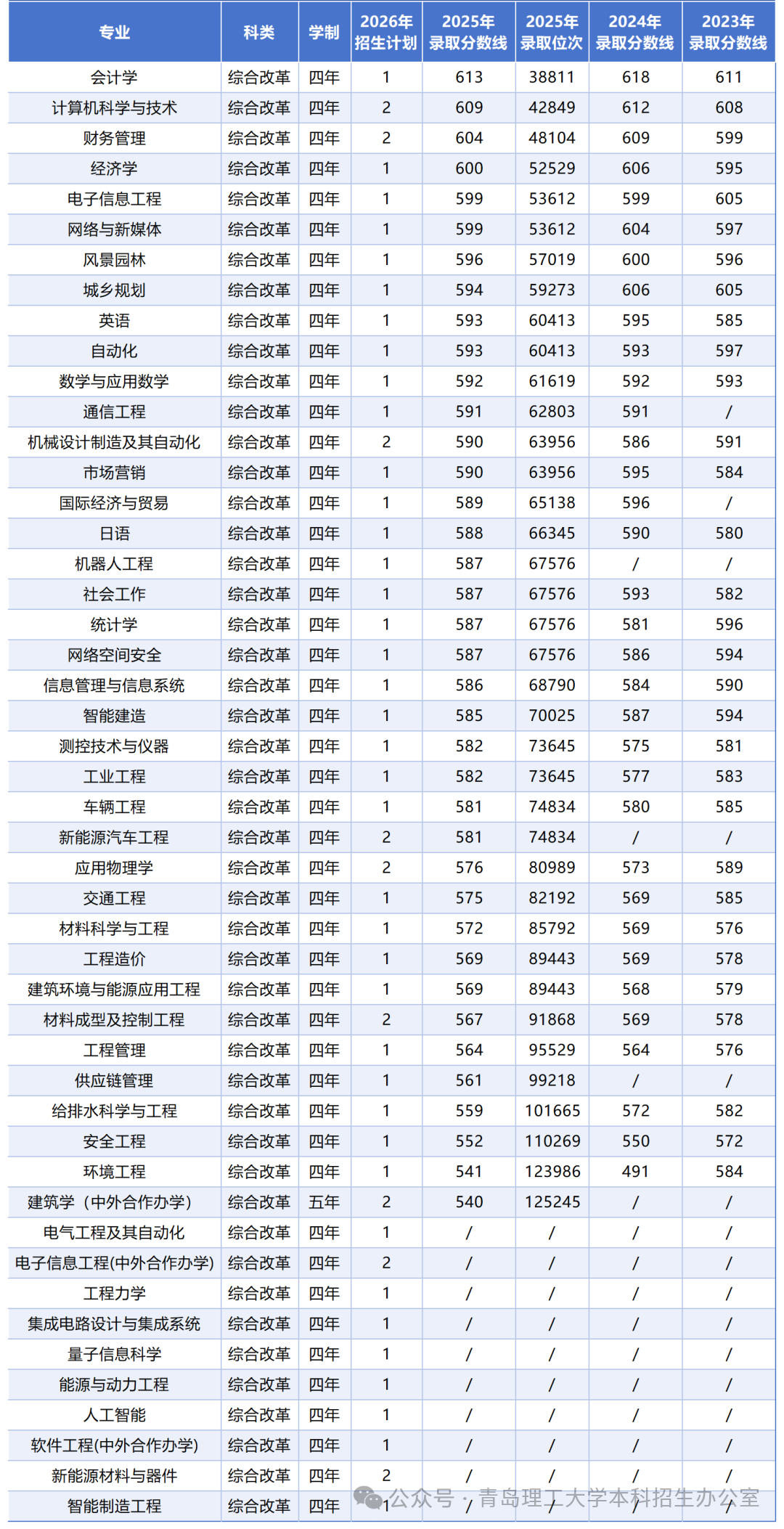 | 专业 | 科类 | 学制 | 2026年招生计划 | 2025年录取分数线 | 2025年录取位次 | 2024年录取分数线 | 2023年录取分数线 |
|---|---|---|---|---|---|---|---|
| 会计学 | 综合改革 | 四年 | 1 | 613 | 38811 | 618 | 611 |
| 计算机科学与技术 | 综合改革 | 四年 | 2 | 609 | 42849 | 612 | 608 |
| 财务管理 | 综合改革 | 四年 | 2 | 604 | 48104 | 609 | 599 |
| 经济学 | 综合改革 | 四年 | 1 | 600 | 52529 | 606 | 595 |
| 电子信息工程 | 综合改革 | 四年 | 1 | 599 | 53612 | 599 | 605 |
| 网络与新媒体 | 综合改革 | 四年 | 1 | 599 | 53612 | 604 | 597 |
| 风景园林 | 综合改革 | 四年 | 1 | 596 | 57019 | 600 | 596 |
| 城乡规划 | 综合改革 | 四年 | 1 | 594 | 59273 | 606 | 605 |
| 英语 | 综合改革 | 四年 | 1 | 593 | 60413 | 595 | 585 |
| 自动化 | 综合改革 | 四年 | 1 | 593 | 60413 | 593 | 597 |
| 数学与应用数学 | 综合改革 | 四年 | 1 | 592 | 61619 | 592 | 593 |
| 通信工程 | 综合改革 | 四年 | 1 | 591 | 62803 | 591 | / |
| 机械设计制造及其自动化 | 综合改革 | 四年 | 2 | 590 | 63956 | 586 | 591 |
| 市场营销 | 综合改革 | 四年 | 1 | 590 | 63956 | 595 | 584 |
| 国际经济与贸易 | 综合改革 | 四年 | 1 | 589 | 65138 | 596 | / |
| 日语 | 综合改革 | 四年 | 1 | 588 | 66345 | 590 | 580 |
| 机器人工程 | 综合改革 | 四年 | 1 | 587 | 67576 | / | / |
| 社会工作 | 综合改革 | 四年 | 1 | 587 | 67576 | 593 | 582 |
| 统计学 | 综合改革 | 四年 | 1 | 587 | 67576 | 581 | 596 |
| 网络空间安全 | 综合改革 | 四年 | 1 | 587 | 67576 | 586 | 594 |
| 信息管理与信息系统 | 综合改革 | 四年 | 1 | 586 | 68790 | 584 | 590 |
| 智能建造 | 综合改革 | 四年 | 1 | 585 | 70025 | 587 | 594 |
| 测控技术与仪器 | 综合改革 | 四年 | 1 | 582 | 73645 | 575 | 581 |
| 工业工程 | 综合改革 | 四年 | 1 | 582 | 73645 | 577 | 583 |
| 车辆工程 | 综合改革 | 四年 | 1 | 581 | 74834 | 580 | 585 |
| 新能源汽车工程 | 综合改革 | 四年 | 2 | 581 | 74834 | / | / |
| 应用物理学 | 综合改革 | 四年 | 2 | 576 | 80989 | 573 | 589 |
| 交通工程 | 综合改革 | 四年 | 1 | 575 | 82192 | 569 | 585 |
| 材料科学与工程 | 综合改革 | 四年 | 1 | 572 | 85792 | 569 | 576 |
| 工程造价 | 综合改革 | 四年 | 1 | 569 | 89443 | 569 | 578 |
| 建筑环境与能源应用工程 | 综合改革 | 四年 | 1 | 569 | 89443 | 568 | 579 |
| 材料成型及控制工程 | 综合改革 | 四年 | 2 | 567 | 91868 | 569 | 578 |
| 工程管理 | 综合改革 | 四年 | 1 | 564 | 95529 | 564 | 576 |
| 供应链管理 | 综合改革 | 四年 | 1 | 561 | 99218 | / | / |
| 给排水科学与工程 | 综合改革 | 四年 | 1 | 559 | 101665 | 572 | 582 |
| 安全工程 | 综合改革 | 四年 | 1 | 552 | 110269 | 550 | 572 |
| 环境工程 | 综合改革 | 四年 | 1 | 541 | 123986 | 491 | 584 |
| 建筑学（中外合作办学） | 综合改革 | 五年 | 2 | 540 | 125245 | / | / |
| 电气工程及其自动化 | 综合改革 | 四年 | 1 | / | / | / | / |
| 电子信息工程(中外合作办学) | 综合改革 | 四年 | 2 | / | / | / | / |
| 工程力学 | 综合改革 | 四年 | 1 | / | / | / | / |
| 集成电路设计与集成系统 | 综合改革 | 四年 | 1 | / | / | / | / |
| 量子信息科学 | 综合改革 | 四年 | 1 | / | / | / | / |
| 能源与动力工程 | 综合改革 | 四年 | 1 | / | / | / | / |
| 人工智能 | 综合改革 | 四年 | 1 | / | / | / | / |
| 软件工程(中外合作办学) | 综合改革 | 四年 | 1 | / | / | / | / |
| 新能源材料与器件 | 综合改革 | 四年 | 2 | / | / | / | / |
| 智能制造工程 | 综合改革 | 四年 | 1 | / | / | / | / |

公众号 · 青岛理工大学本科招生办公室